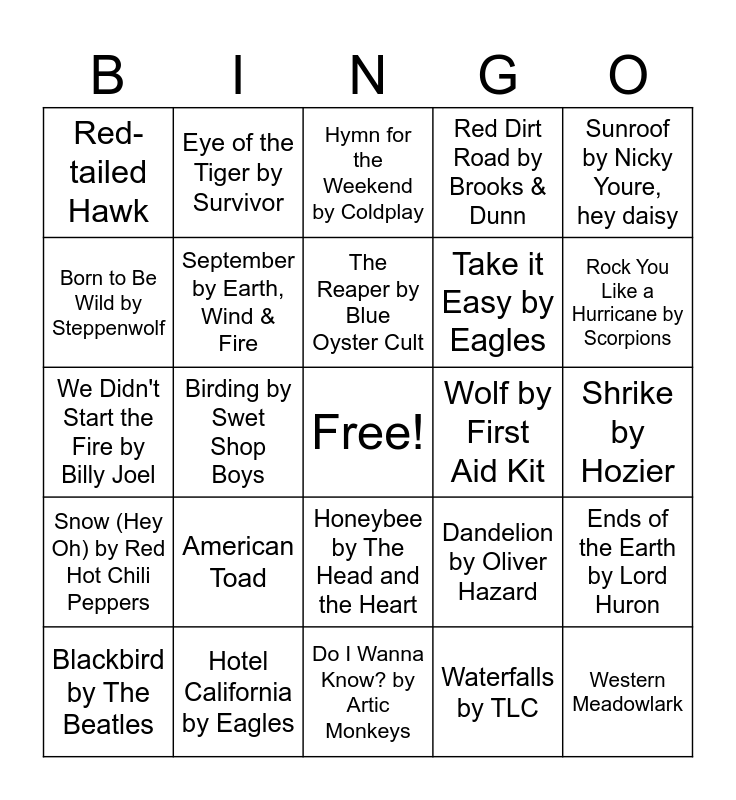 | B | I | N | G | O |
|---|---|---|---|---|
| Red-tailed Hawk | Eye of the Tiger by Survivor | Hymn for the Weekend by Coldplay | Red Dirt Road by Brooks & Dunn | Sunroof by Nicky Youre, hey daisy |
| Born to Be Wild by Steppenwolf | September by Earth, Wind & Fire | The Reaper by Blue Oyster Cult | Take it Easy by Eagles | Rock You Like a Hurricane by Scorpions |
| We Didn't Start the Fire by Billy Joel | Birding by Swet Shop Boys | Free! | Wolf by First Aid Kit | Shrike by Hozier |
| Snow (Hey Oh) by Red Hot Chili Peppers | American Toad | Honeybee by The Head and the Heart | Dandelion by Oliver Hazard | Ends of the Earth by Lord Huron |
| Blackbird by The Beatles | Hotel California by Eagles | Do I Wanna Know? by Artic Monkeys | Waterfalls by TLC | Western Meadowlark |